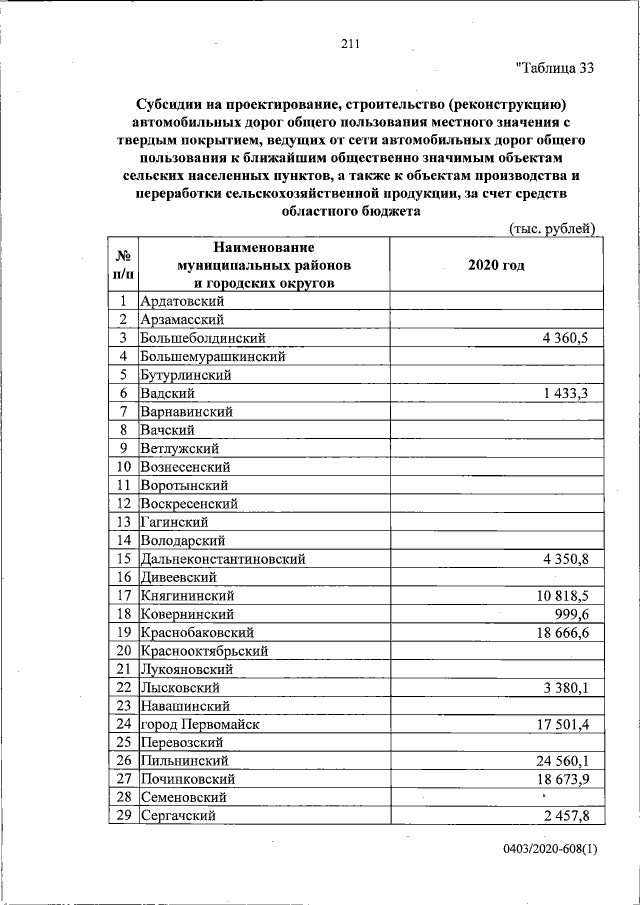 211

"Таблица 33

Субсидии на проектирование, строительство (реконструкцию) автомобильных дорог общего пользования местного значения с твердым покрытием, ведущих от сети автомобильных дорог общего пользования к ближайшим общественно значимым объектам сельских населенных пунктов, а также к объектам производства и переработки сельскохозяйственной продукции, за счет средств областного бюджета

(тыс. рублей)

| № п/п | Наименование муниципальных районов и городских округов | 2020 год |
|---|---|---|
| 1 | Ардатовский | |
| 2 | Арзамасский | |
| 3 | Большеболдинский | 4 360,5 |
| 4 | Большемурашкинский | |
| 5 | Бутурлинский | |
| 6 | Вадский | 1 433,3 |
| 7 | Варнавинский | |
| 8 | Вачский | |
| 9 | Ветлужский | |
| 10 | Вознесенский | |
| 11 | Воротынский | |
| 12 | Воскресенский | |
| 13 | Гагинский | |
| 14 | Володарский | |
| 15 | Дальнеконстантиновский | 4 350,8 |
| 16 | Дивеевский | |
| 17 | Княгининский | 10 818,5 |
| 18 | Ковернинский | 999,6 |
| 19 | Краснобаковский | 18 666,6 |
| 20 | Краснооктябрьский | |
| 21 | Лукояновский | |
| 22 | Лысковский | 3 380,1 |
| 23 | Навашинский | |
| 24 | город Первомайск | 17 501,4 |
| 25 | Перевозский | |
| 26 | Пильнинский | 24 560,1 |
| 27 | Починковский | 18 673,9 |
| 28 | Семеновский | |
| 29 | Сергачский | 2 457,8 |

0403/2020-608(1)